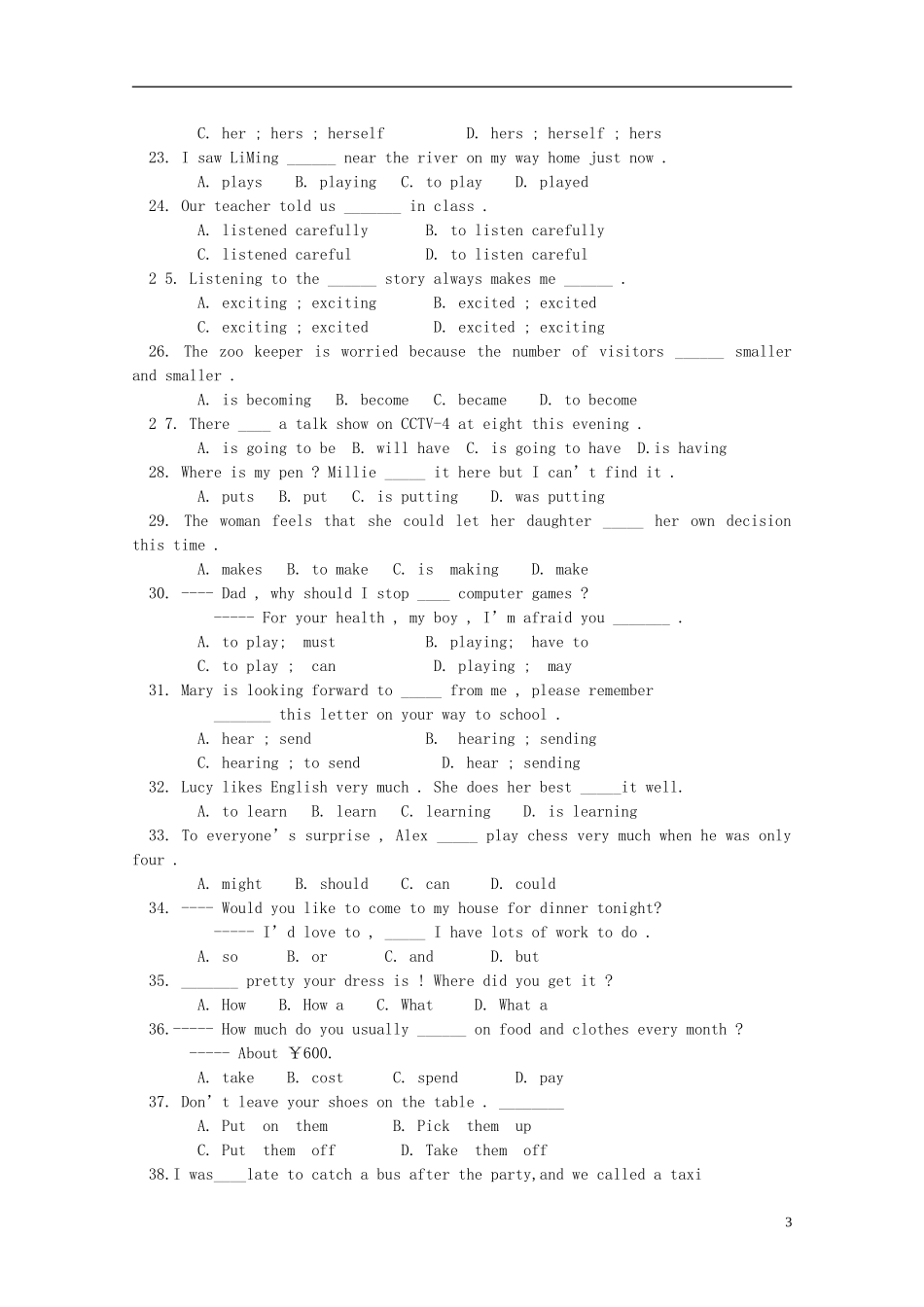 C. her ; hers ; herself D. hers ; herself ; hers

23. I saw LiMing ____ near the river on my way home just now .

A. plays B. playing C. to play D. played

24. Our teacher told us ____ in class .

A. listened carefully B. to listen carefully

C. listened careful D. to listen careful

2 5. Listening to the ____ story always makes me ____ .

A. exciting ; exciting B. excited ; excited

C. exciting ; excited D. excited ; exciting

26. The zoo keeper is worried because the number of visitors ____ smaller and smaller .

A. is becoming B. become C. became D. to become

2 7. There ____ a talk show on CCTV-4 at eight this evening .

A. is going to be B. will have C. is going to have D.is having

28. Where is my pen ? Millie ____ it here but I can't find it .

A. puts B. put C. is putting D. was putting

29. The woman feels that she could let her daughter ____ her own decision this time .

A. makes B. to make C. is making D. make

30. ---- Dad , why should I stop ____ computer games ?

----- For your health , my boy , I'm afraid you ____ .

A. to play; must B. playing; have to

C. to play ; can D. playing ; may

31. Mary is looking forward to ____ from me , please remember ____ this letter on your way to school .

A. hear ; send B. hearing ; sending

C. hearing ; to send D. hear ; sending

32. Lucy likes English very much . She does her best ____it well.

A. to learn B. learn C. learning D. is learning

33. To everyone's surprise , Alex ____ play chess very much when he was only four .

A. might B. should C. can D. could

34. ---- Would you like to come to my house for dinner tonight?

----- I'd love to , ____ I have lots of work to do .

A. so B. or C. and D. but

35. ____ pretty your dress is ! Where did you get it ?

A. How B. How a C. What D. What a

36.----- How much do you usually ____ on food and clothes every month ?

----- About ￥600.

A. take B. cost C. spend D. pay

37. Don't leave your shoes on the table . ____

A. Put on them B. Pick them up

C. Put them off D. Take them off

38.I was____late to catch a bus after the party,and we called a taxi

3